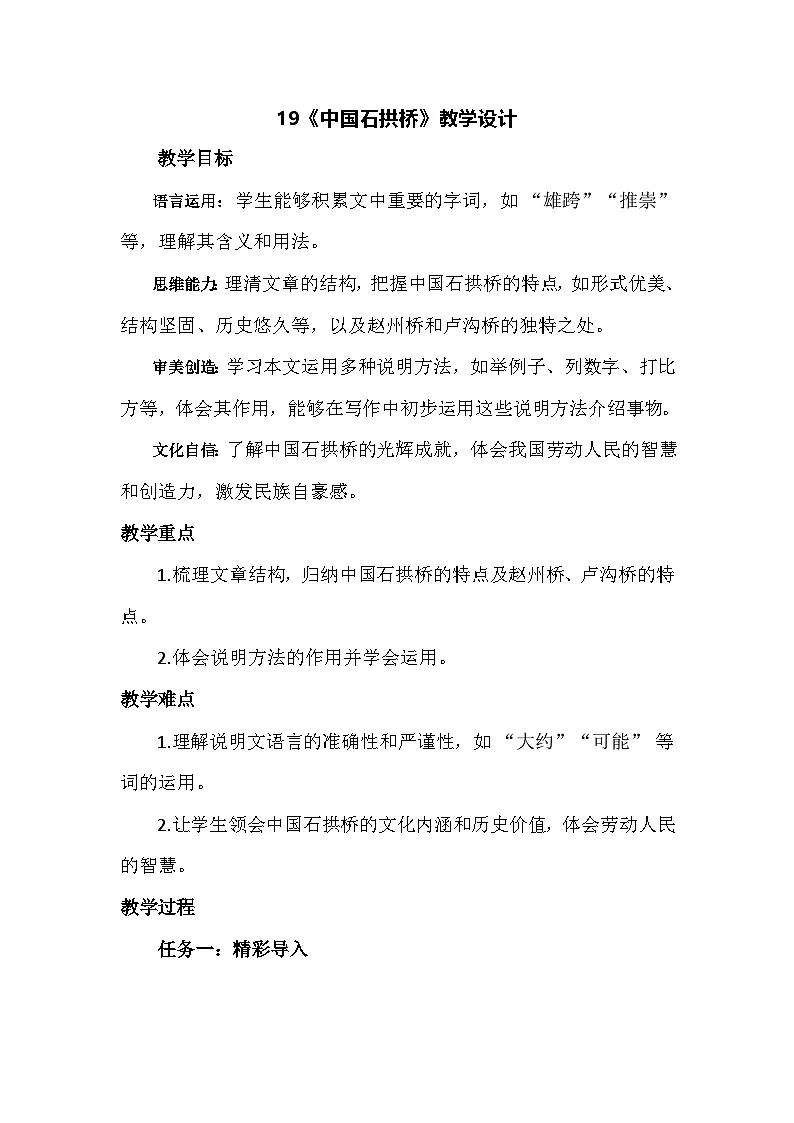 19《中国石拱桥》教学设计

教学目标

语言运用：学生能够积累文中重要的字词，如“雄跨”“推崇”等，理解其含义和用法。

思维能力：理清文章的结构，把握中国石拱桥的特点，如形式优美、结构坚固、历史悠久等，以及赵州桥和卢沟桥的独特之处。

审美创造：学习本文运用多种说明方法，如举例子、列数字、打比方等，体会其作用，能够在写作中初步运用这些说明方法介绍事物。

文化自信：了解中国石拱桥的光辉成就，体会我国劳动人民的智慧和创造力，激发民族自豪感。

教学重点

1.梳理文章结构，归纳中国石拱桥的特点及赵州桥、卢沟桥的特点。

2.体会说明方法的作用并学会运用。

教学难点

1.理解说明文语言的准确性和严谨性，如“大约”“可能”等词的运用。

2.让学生领会中国石拱桥的文化内涵和历史价值，体会劳动人民的智慧。

教学过程

任务一：精彩导入